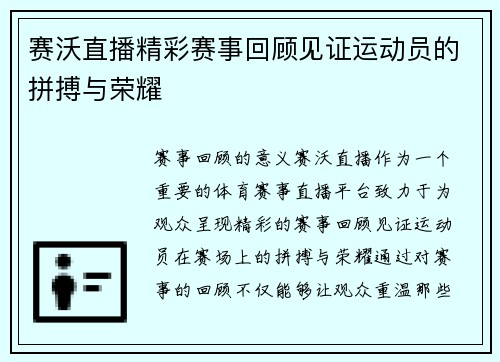 赛沃直播精彩赛事回顾见证运动员的拼搏与荣耀

赛事回顾的意义赛沃直播作为一个重要的体育赛事直播平台致力于为观众呈现精彩的赛事回顾见证运动员在赛场上的拼搏与荣耀通过对赛事的回顾不仅能够让观众重温那些